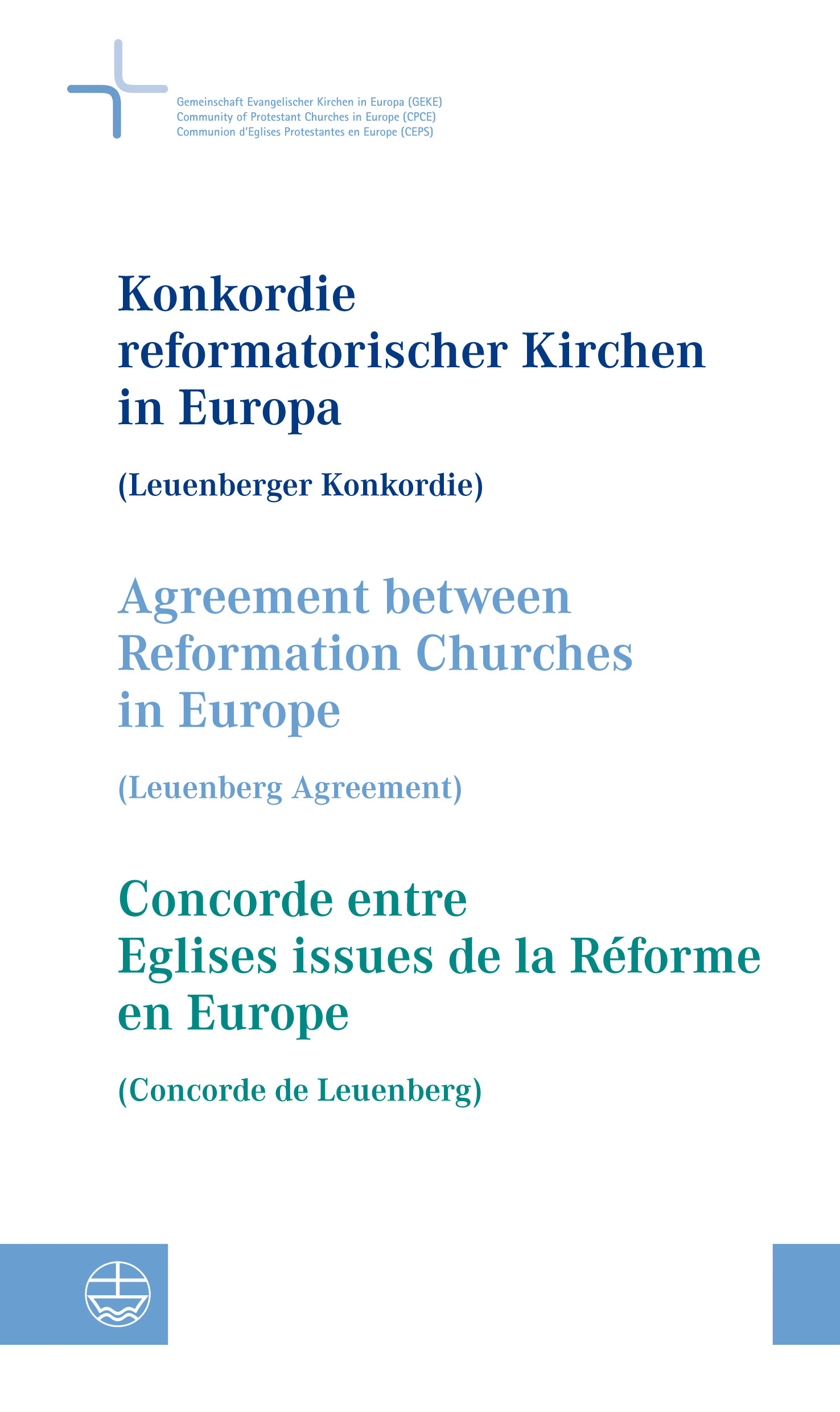 Gemeinschaft Evangelischer Kirchen in Europa (GEKE)
Community of Protestant Churches in Europe (CPCE)
Communion d'Eglises Protestantes en Europe (CEPS)

Konkordie reformatorischer Kirchen in Europa

(Leuenberger Konkordie)

Agreement between Reformation Churches in Europe

(Leuenberg Agreement)

Concorde entre Eglises issues de la Réforme en Europe

(Concorde de Leuenberg)